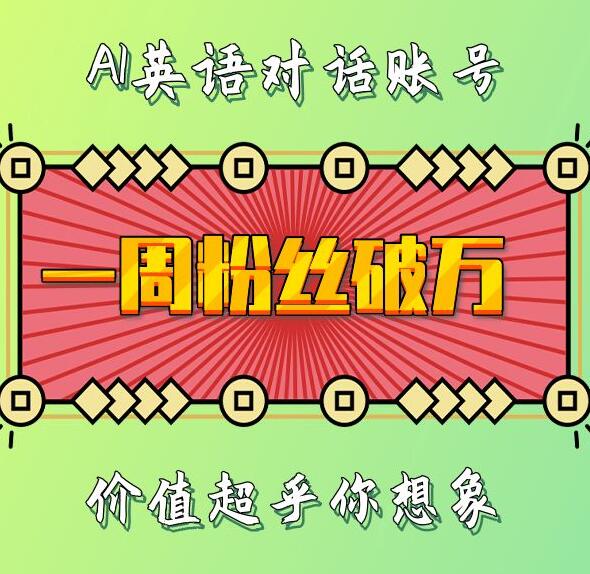 AI英语对话账号

一周粉丝破万

价值超乎你想象